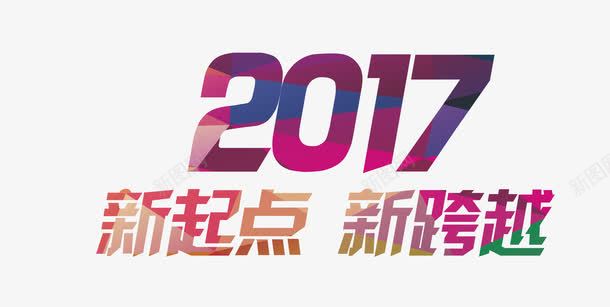 2017
新起点 新跨越